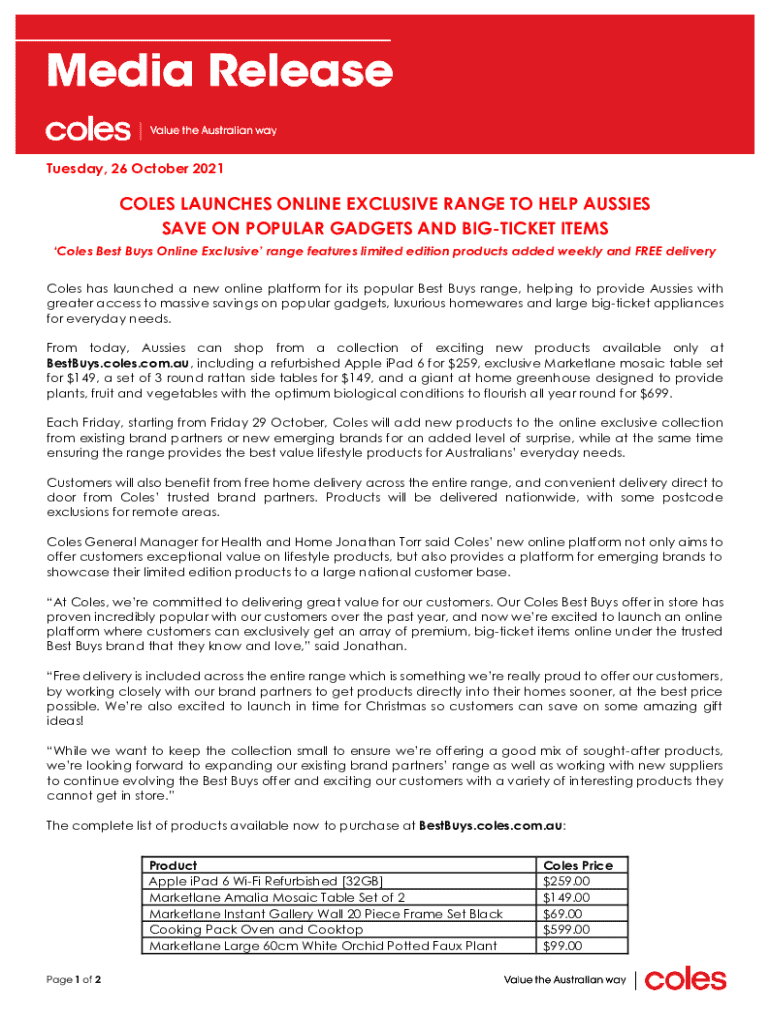 Media Release

coles | Value the Australian way

Tuesday, 26 October 2021

COLES LAUNCHES ONLINE EXCLUSIVE RANGE TO HELP AUSSIES SAVE ON POPULAR GADGETS AND BIG-TICKET ITEMS

'Coles Best Buys Online Exclusive' range features limited edition products added weekly and FREE delivery

Coles has launched a new online platform for its popular Best Buys range, helping to provide Aussies with greater access to massive savings on popular gadgets, luxurious homewares and large big-ticket appliances for everyday needs.

From today, Aussies can shop from a collection of exciting new products available only at BestBuys.coles.com.au, including a refurbished Apple iPad 6 for $259, exclusive Marketlane mosaic table set for $149, a set of 3 round rattan side tables for $149, and a giant at home greenhouse designed to provide plants, fruit and vegetables with the optimum biological conditions to flourish all year round for $699.

Each Friday, starting from Friday 29 October, Coles will add new products to the online exclusive collection from existing brand partners or new emerging brands for an added level of surprise, while at the same time ensuring the range provides the best value lifestyle products for Australians' everyday needs.

Customers will also benefit from free home delivery across the entire range, and convenient delivery direct to door from Coles' trusted brand partners. Products will be delivered nationwide, with some postcode exclusions for remote areas.

Coles General Manager for Health and Home Jonathan Torr said Coles' new online platform not only aims to offer customers exceptional value on lifestyle products, but also provides a platform for emerging brands to showcase their limited edition products to a large national customer base.

"At Coles, we're committed to delivering great value for our customers. Our Coles Best Buys offer in store has proven incredibly popular with our customers over the past year, and now we're excited to launch an online platform where customers can exclusively get an array of premium, big-ticket items online under the trusted Best Buys brand that they know and love," said Jonathan.

"Free delivery is included across the entire range which is something we're really proud to offer our customers, by working closely with our brand partners to get products directly into their homes sooner, at the best price possible. We're also excited to launch in time for Christmas so customers can save on some amazing gift ideas!

"While we want to keep the collection small to ensure we're offering a good mix of sought-after products, we're looking forward to expanding our existing brand partners' range as well as working with new suppliers to continue evolving the Best Buys offer and exciting our customers with a variety of interesting products they cannot get in store."

The complete list of products available now to purchase at BestBuys.coles.com.au:

| Product | Coles Price |
|---|---|
| Apple iPad 6 Wi-Fi Refurbished [32GB] | $259.00 |
| Marketlane Amalia Mosaic Table Set of 2 | $149.00 |
| Marketlane Instant Gallery Wall 20 Piece Frame Set Black | $69.00 |
| Cooking Pack Oven and Cooktop | $599.00 |
| Marketlane Large 60cm White Orchid Potted Faux Plant | $99.00 |

Page 1 of 2

Value the Australian way | coles